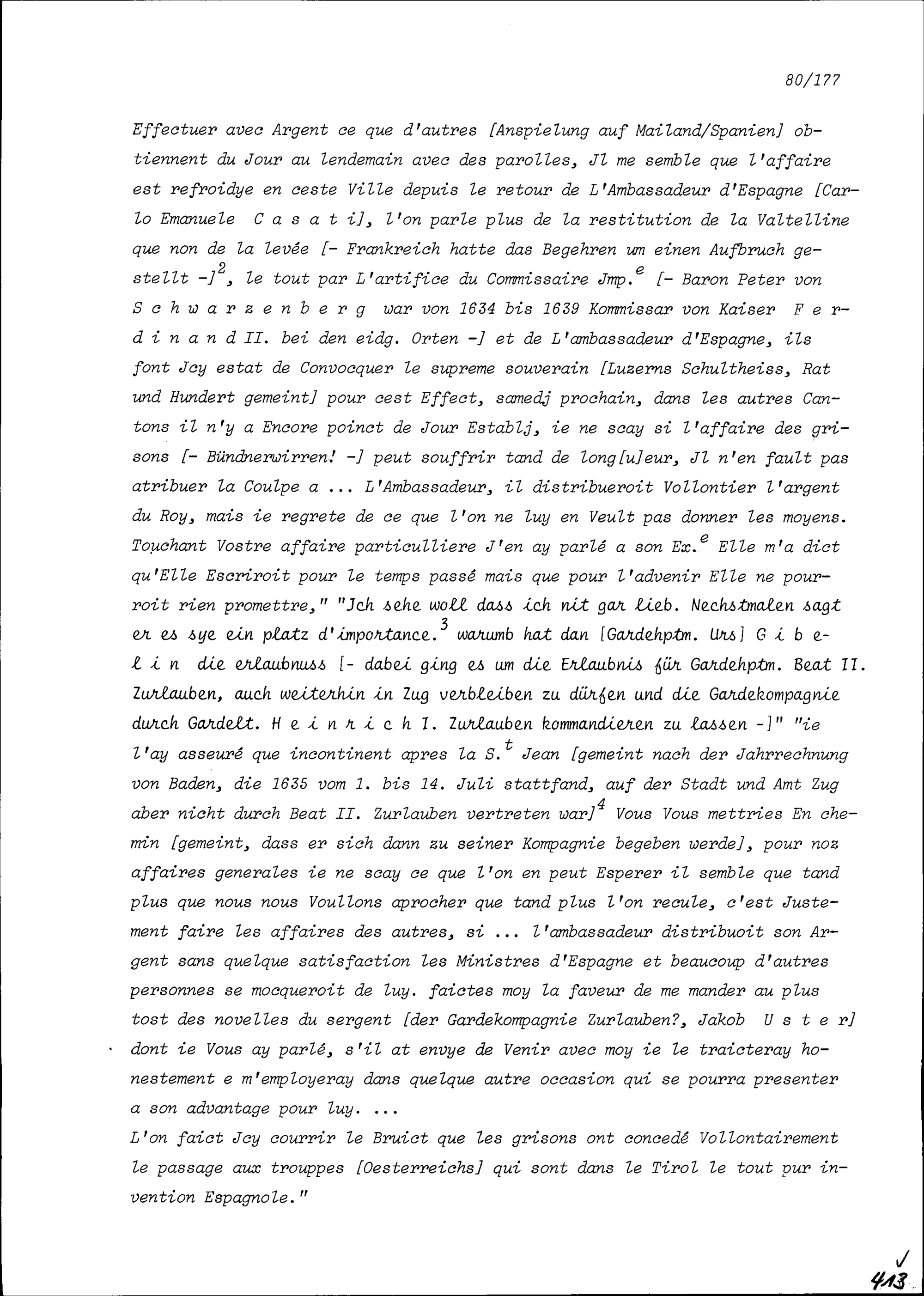 80/177

Effectuer avec Argent ce que d'autres [Anspielung auf Mailand/Spanien] obtiennent du Jour au lendemain avec des parolles, Jl me semble que l'affaire est refroidye en ceste Ville depuis le retour de L'Ambassadeur d'Espagne [Carlo Emanuele C a s a t i], l'on parle plus de la restitution de la Valtelline que non de la levée [- Frankreich hatte das Begehren um einen Aufbruch gestellt -]$^2$, le tout par L'artifice du Commissaire Jmp.$^e$ [- Baron Peter von S c h w a r z e n b e r g war von 1634 bis 1639 Kommissar von Kaiser F e r d i n a n d II. bei den eidg. Orten -] et de L'ambassadeur d'Espagne, ils font Jcy estat de Convocquer le supreme souverain [Luzerns Schultheiss, Rat und Hundert gemeint] pour cest Effect, samedj prochain, dans les autres Cantons il n'y a Encore poinct de Jour Establj, ie ne scay si l'affaire des grisons [- Bündnerwirren! -] peut souffrir tand de long[u]eur, Jl n'en fault pas atribuer la Coulpe a ... L'Ambassadeur, il distribueroit Vollontier l'argent du Roy, mais ie regrete de ce que l'on ne luy en Veult pas donner les moyens. Touchant Vostre affaire particulliere J'en ay parlé a son Ex.$^e$ Elle m'a dict qu'Elle Escriroit pour le temps passé mais que pour l'advenir Elle ne pourroit rien promettre," "Jch sehe woll dass ich nit gar lieb. Nechstmalen sagt er es sye ein platz d'importance.$^3$ warumb hat dan [Gardehptm. Urs] G i b e l i n die erlaubnuss [- dabei ging es um die Erlaubnis für Gardehptm. Beat II. Zurlauben, auch weiterhin in Zug verbleiben zu dürfen und die Gardekompagnie durch Gardelt. H e i n r i c h I. Zurlauben kommandieren zu lassen -]" "ie l'ay asseuré que incontinent apres la S.$^t$ Jean [gemeint nach der Jahrrechnung von Baden, die 1635 vom 1. bis 14. Juli stattfand, auf der Stadt und Amt Zug aber nicht durch Beat II. Zurlauben vertreten war]$^4$ Vous Vous mettries En chemin [gemeint, dass er sich dann zu seiner Kompagnie begeben werde], pour noz affaires generales ie ne scay ce que l'on en peut Esperer il semble que tand plus que nous nous Voullons aprocher que tand plus l'on recule, c'est Justement faire les affaires des autres, si ... l'ambassadeur distribuoit son Argent sans quelque satisfaction les Ministres d'Espagne et beaucoup d'autres personnes se mocqueroit de luy. faictes moy la faveur de me mander au plus tost des novelles du sergent [der Gardekompagnie Zurlauben?, Jakob U s t e r] dont ie Vous ay parlé, s'il at envye de Venir avec moy ie le traicteray honestement e m'employeray dans quelque autre occasion qui se pourra presenter a son advantage pour luy. ...
L'on faict Jcy courrir le Bruict que les grisons ont concedé Vollontairement le passage aux trouppes [Oesterreichs] qui sont dans le Tirol le tout pur invention Espagnole."

413